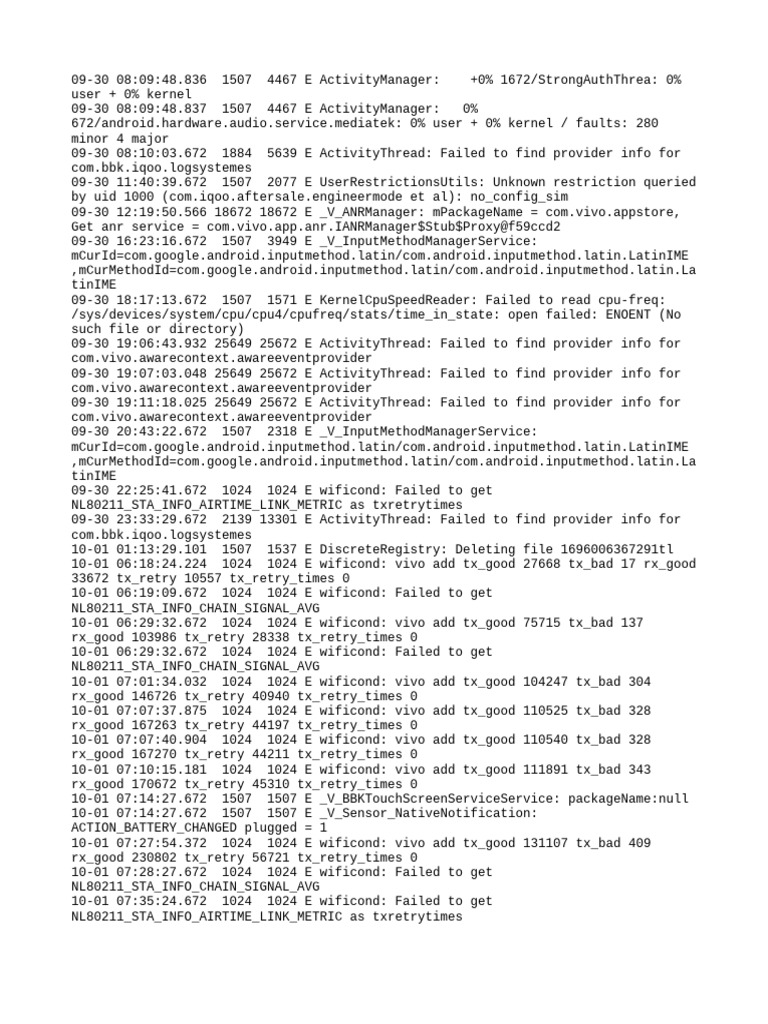 09-30 08:09:48.836 1507 4467 E ActivityManager: +0% 1672/StrongAuthThrea: 0% user + 0% kernel
09-30 08:09:48.837 1507 4467 E ActivityManager: 0% 672/android.hardware.audio.service.mediatek: 0% user + 0% kernel / faults: 280 minor 4 major
09-30 08:10:03.672 1884 5639 E ActivityThread: Failed to find provider info for com.bbk.iqoo.logsystemes
09-30 11:40:39.672 1507 2077 E UserRestrictionsUtils: Unknown restriction queried by uid 1000 (com.iqoo.aftersale.engineermode et al): no_config_sim
09-30 12:19:50.566 18672 18672 E _V_ANRManager: mPackageName = com.vivo.appstore, Get anr service = com.vivo.app.anr.IANRManager$Stub$Proxy@f59ccd2
09-30 16:23:16.672 1507 3949 E _V_InputMethodManagerService: mCurId=com.google.android.inputmethod.latin/com.android.inputmethod.latin.LatinIME ,mCurMethodId=com.google.android.inputmethod.latin/com.android.inputmethod.latin.LatinIME
09-30 18:17:13.672 1507 1571 E KernelCpuSpeedReader: Failed to read cpu-freq: /sys/devices/system/cpu/cpu4/cpufreq/stats/time_in_state: open failed: ENOENT (No such file or directory)
09-30 19:06:43.932 25649 25672 E ActivityThread: Failed to find provider info for com.vivo.awarecontext.awareeventprovider
09-30 19:07:03.048 25649 25672 E ActivityThread: Failed to find provider info for com.vivo.awarecontext.awareeventprovider
09-30 19:11:18.025 25649 25672 E ActivityThread: Failed to find provider info for com.vivo.awarecontext.awareeventprovider
09-30 20:43:22.672 1507 2318 E _V_InputMethodManagerService: mCurId=com.google.android.inputmethod.latin/com.android.inputmethod.latin.LatinIME ,mCurMethodId=com.google.android.inputmethod.latin/com.android.inputmethod.latin.LatinIME
09-30 22:25:41.672 1024 1024 E wificond: Failed to get NL80211_STA_INFO_AIRTIME_LINK_METRIC as txretrytimes
09-30 23:33:29.672 2139 13301 E ActivityThread: Failed to find provider info for com.bbk.iqoo.logsystemes
10-01 01:13:29.101 1507 1537 E DiscreteRegistry: Deleting file 1696006367291tl
10-01 06:18:24.224 1024 1024 E wificond: vivo add tx_good 27668 tx_bad 17 rx_good 33672 tx_retry 10557 tx_retry_times 0
10-01 06:19:09.672 1024 1024 E wificond: Failed to get NL80211_STA_INFO_CHAIN_SIGNAL_AVG
10-01 06:29:32.672 1024 1024 E wificond: vivo add tx_good 75715 tx_bad 137 rx_good 103986 tx_retry 28338 tx_retry_times 0
10-01 06:29:32.672 1024 1024 E wificond: Failed to get NL80211_STA_INFO_CHAIN_SIGNAL_AVG
10-01 07:01:34.032 1024 1024 E wificond: vivo add tx_good 104247 tx_bad 304 rx_good 146726 tx_retry 40940 tx_retry_times 0
10-01 07:07:37.875 1024 1024 E wificond: vivo add tx_good 110525 tx_bad 328 rx_good 167263 tx_retry 44197 tx_retry_times 0
10-01 07:07:40.904 1024 1024 E wificond: vivo add tx_good 110540 tx_bad 328 rx_good 167270 tx_retry 44211 tx_retry_times 0
10-01 07:10:15.181 1024 1024 E wificond: vivo add tx_good 111891 tx_bad 343 rx_good 170672 tx_retry 45310 tx_retry_times 0
10-01 07:14:27.672 1507 1507 E _V_BBKTouchScreenServiceService: packageName:null
10-01 07:14:27.672 1507 1507 E _V_Sensor_NativeNotification: ACTION_BATTERY_CHANGED plugged = 1
10-01 07:27:54.372 1024 1024 E wificond: vivo add tx_good 131107 tx_bad 409 rx_good 230802 tx_retry 56721 tx_retry_times 0
10-01 07:28:27.672 1024 1024 E wificond: Failed to get NL80211_STA_INFO_CHAIN_SIGNAL_AVG
10-01 07:35:24.672 1024 1024 E wificond: Failed to get NL80211_STA_INFO_AIRTIME_LINK_METRIC as txretrytimes